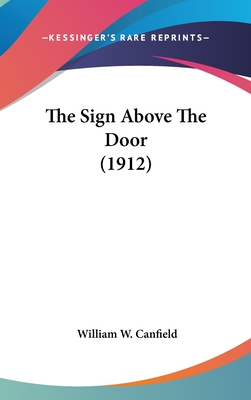 —KESSINGER'S RARE REPRINTS—

The Sign Above The Door
(1912)

William W. Canfield